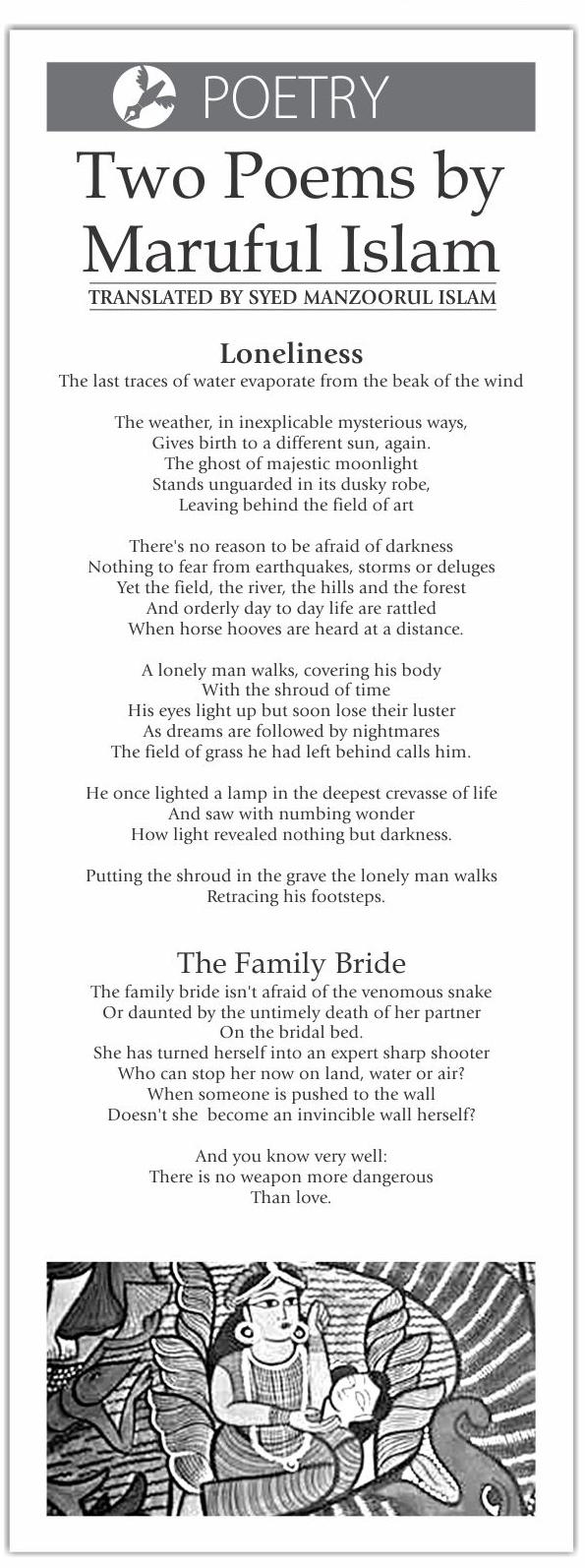 POETRY

Two Poems by Maruful Islam

TRANSLATED BY SYED MANZOORUL ISLAM

Loneliness

The last traces of water evaporate from the beak of the wind

The weather, in inexplicable mysterious ways,
Gives birth to a different sun, again.
The ghost of majestic moonlight
Stands unguarded in its dusky robe,
Leaving behind the field of art

There's no reason to be afraid of darkness
Nothing to fear from earthquakes, storms or deluges
Yet the field, the river, the hills and the forest
And orderly day to day life are rattled
When horse hooves are heard at a distance.

A lonely man walks, covering his body
With the shroud of time
His eyes light up but soon lose their luster
As dreams are followed by nightmares
The field of grass he had left behind calls him.

He once lighted a lamp in the deepest crevasse of life
And saw with numbing wonder
How light revealed nothing but darkness.

Putting the shroud in the grave the lonely man walks
Retracing his footsteps.

The Family Bride

The family bride isn't afraid of the venomous snake
Or daunted by the untimely death of her partner
On the bridal bed.
She has turned herself into an expert sharp shooter
Who can stop her now on land, water or air?
When someone is pushed to the wall
Doesn't she become an invincible wall herself?

And you know very well:
There is no weapon more dangerous
Than love.